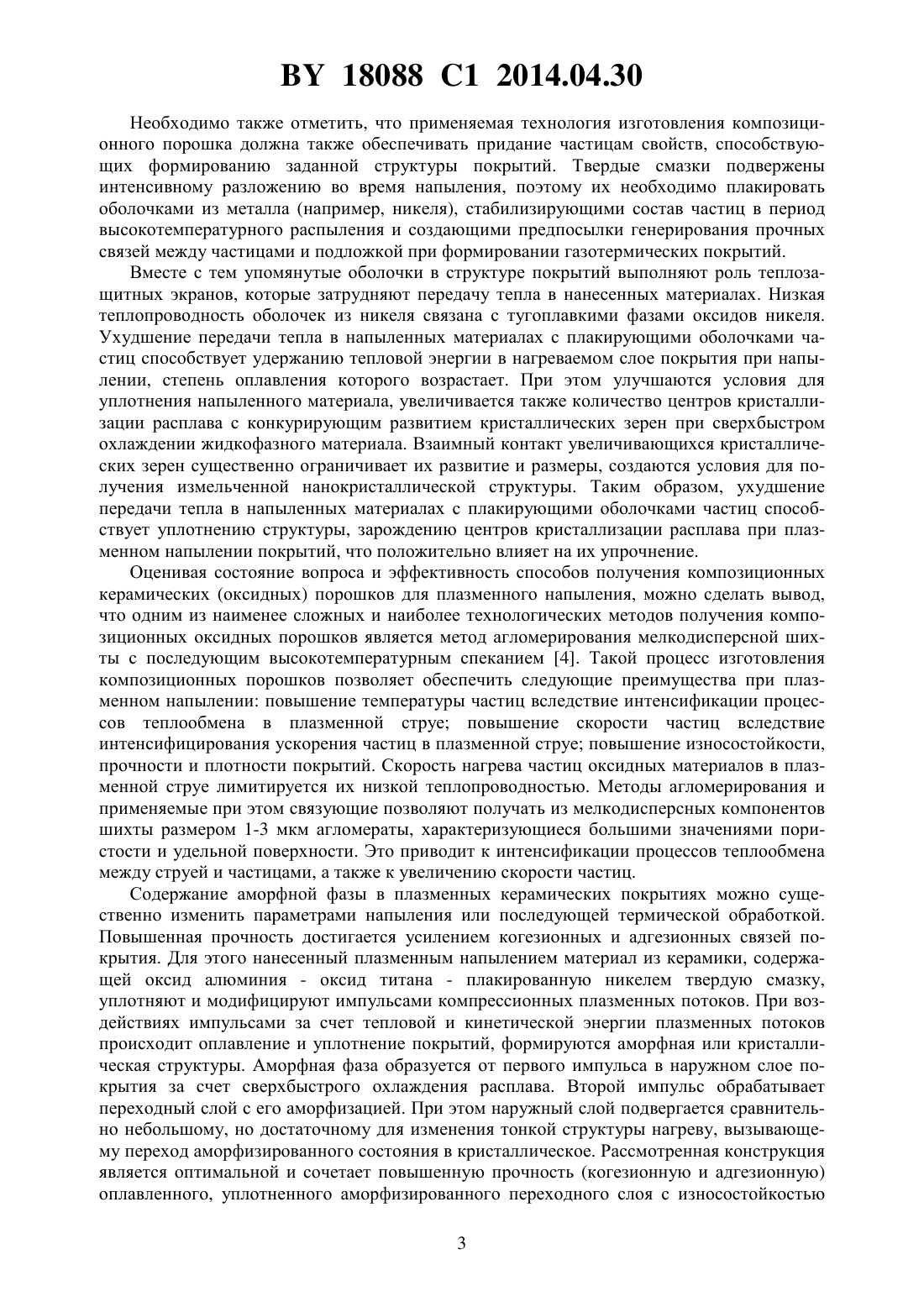 BY 18088 C1 2014.04.30

Необходимо также отметить, что применяемая технология изготовления композиционного порошка должна также обеспечивать придание частицам свойств, способствующих формированию заданной структуры покрытий. Твердые смазки подвержены интенсивному разложению во время напыления, поэтому их необходимо плакировать оболочками из металла (например, никеля), стабилизирующими состав частиц в период высокотемпературного распыления и создающими предпосылки генерирования прочных связей между частицами и подложкой при формировании газотермических покрытий.

Вместе с тем упомянутые оболочки в структуре покрытий выполняют роль теплозащитных экранов, которые затрудняют передачу тепла в нанесенных материалах. Низкая теплопроводность оболочек из никеля связана с тугоплавкими фазами оксидов никеля. Ухудшение передачи тепла в напыленных материалах с плакирующими оболочками частиц способствует удержанию тепловой энергии в нагреваемом слое покрытия при напылении, степень оплавления которого возрастает. При этом улучшаются условия для уплотнения напыленного материала, увеличивается также количество центров кристаллизации расплава с конкурирующим развитием кристаллических зерен при сверхбыстром охлаждении жидкофазного материала. Взаимный контакт увеличивающихся кристаллических зерен существенно ограничивает их развитие и размеры, создаются условия для получения измельченной нанокристаллической структуры. Таким образом, ухудшение передачи тепла в напыленных материалах с плакирующими оболочками частиц способствует уплотнению структуры, зарождению центров кристаллизации расплава при плазменном напылении покрытий, что положительно влияет на их упрочнение.

Оценивая состояние вопроса и эффективность способов получения композиционных керамических (оксидных) порошков для плазменного напыления, можно сделать вывод, что одним из наименее сложных и наиболее технологических методов получения композиционных оксидных порошков является метод агломерирования мелкодисперсной шихты с последующим высокотемпературным спеканием [4]. Такой процесс изготовления композиционных порошков позволяет обеспечить следующие преимущества при плазменном напылении: повышение температуры частиц вследствие интенсификации процессов теплообмена в плазменной струе; повышение скорости частиц вследствие интенсифицирования ускорения частиц в плазменной струе; повышение износостойкости, прочности и плотности покрытий. Скорость нагрева частиц оксидных материалов в плазменной струе лимитируется их низкой теплопроводностью. Методы агломерирования и применяемые при этом связующие позволяют получать из мелкодисперсных компонентов шихты размером 1-3 мкм агломераты, характеризующиеся большими значениями пористости и удельной поверхности. Это приводит к интенсификации процессов теплообмена между струей и частицами, а также к увеличению скорости частиц.

Содержание аморфной фазы в плазменных керамических покрытиях можно существенно изменить параметрами напыления или последующей термической обработкой. Повышенная прочность достигается усилением когезионных и адгезионных связей покрытия. Для этого нанесенный плазменным напылением материал из керамики, содержащей оксид алюминия - оксид титана - плакированную никелем твердую смазку, уплотняют и модифицируют импульсами компрессионных плазменных потоков. При воздействиях импульсами за счет тепловой и кинетической энергии плазменных потоков происходит оплавление и уплотнение покрытий, формируются аморфная или кристаллическая структуры. Аморфная фаза образуется от первого импульса в наружном слое покрытия за счет сверхбыстрого охлаждения расплава. Второй импульс обрабатывает переходный слой с его аморфизацией. При этом наружный слой подвергается сравнительно небольшому, но достаточному для изменения тонкой структуры нагреву, вызывающему переход аморфизированного состояния в кристаллическое. Рассмотренная конструкция является оптимальной и сочетает повышенную прочность (когезионную и адгезионную) оплавленного, уплотненного аморфизированного переходного слоя с износостойкостью

3